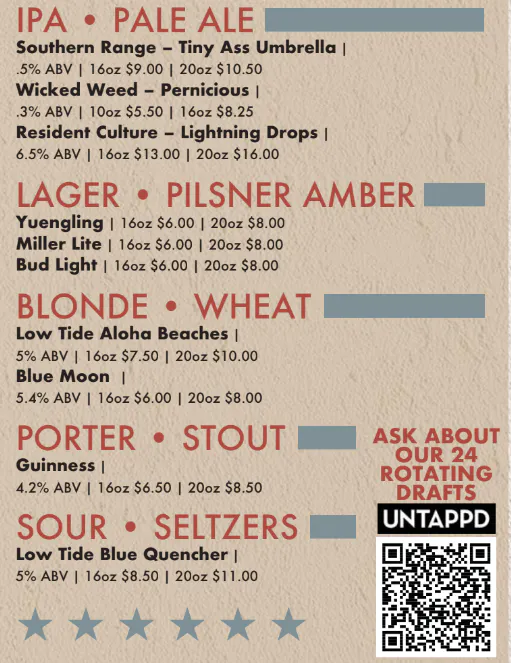 IPA • PALE ALE

Southern Range – Tiny Ass Umbrella |
.5% ABV | 16oz $9.00 | 20oz $10.50

Wicked Weed – Pernicious |
.3% ABV | 10oz $5.50 | 16oz $8.25

Resident Culture – Lightning Drops |
6.5% ABV | 16oz $13.00 | 20oz $16.00

LAGER • PILSNER AMBER

Yuengling | 16oz $6.00 | 20oz $8.00
Miller Lite | 16oz $6.00 | 20oz $8.00
Bud Light | 16oz $6.00 | 20oz $8.00

BLONDE • WHEAT

Low Tide Aloha Beaches |
5% ABV | 16oz $7.50 | 20oz $10.00

Blue Moon |
5.4% ABV | 16oz $6.00 | 20oz $8.00

PORTER • STOUT

Guinness |
4.2% ABV | 16oz $6.50 | 20oz $8.50

SOUR • SELTZERS

Low Tide Blue Quencher |
5% ABV | 16oz $8.50 | 20oz $11.00

ASK ABOUT OUR 24 ROTATING DRAFTS

UNTAPPD